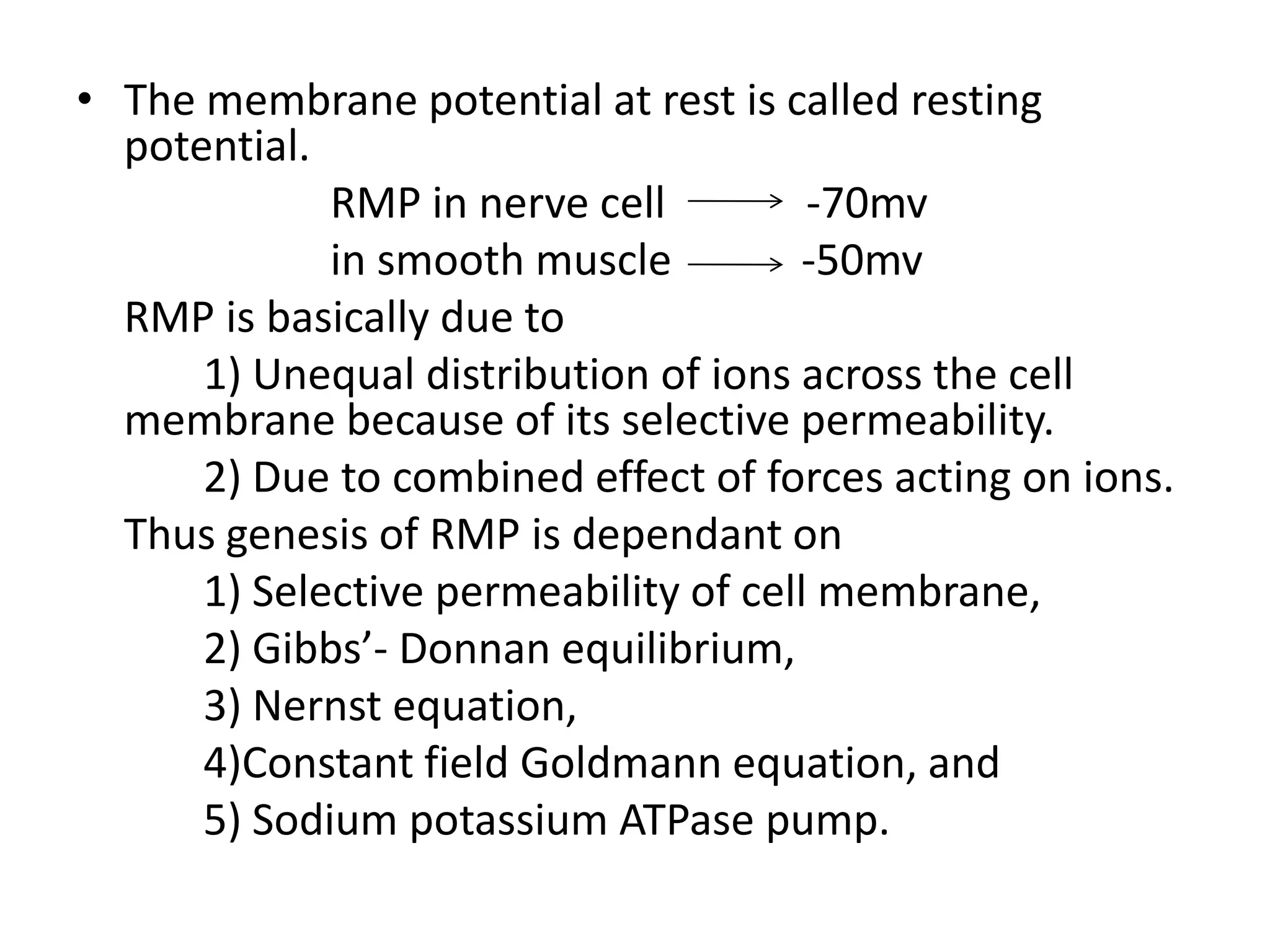 • The membrane potential at rest is called resting potential.

RMP in nerve cell $\longrightarrow$ -70mv

in smooth muscle $\longrightarrow$ -50mv

RMP is basically due to

1) Unequal distribution of ions across the cell membrane because of its selective permeability.

2) Due to combined effect of forces acting on ions.

Thus genesis of RMP is dependant on

1) Selective permeability of cell membrane,

2) Gibbs’- Donnan equilibrium,

3) Nernst equation,

4)Constant field Goldmann equation, and

5) Sodium potassium ATPase pump.